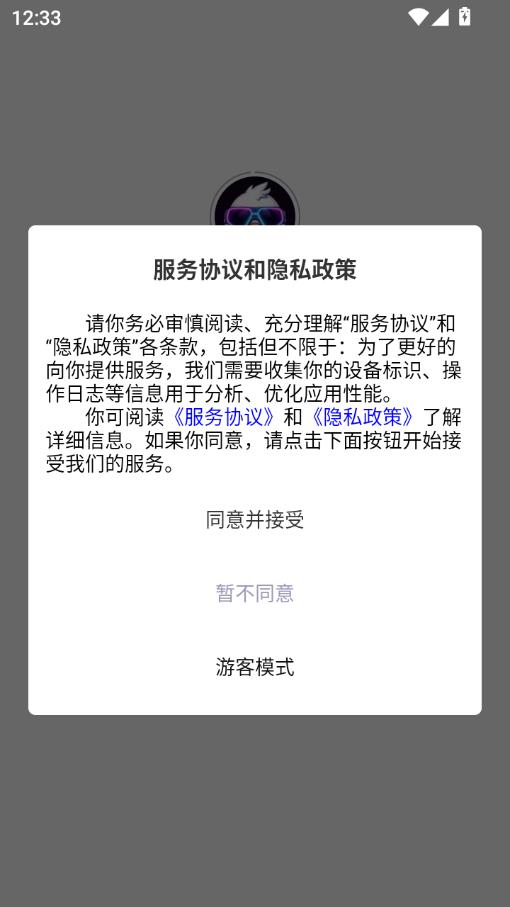 12:33

服务协议和隐私政策

请你务必审慎阅读、充分理解“服务协议”和“隐私政策”各条款，包括但不限于：为了更好的向你提供服务，我们需要收集你的设备标识、操作日志等信息用于分析、优化应用性能。

你可阅读《服务协议》和《隐私政策》了解详细信息。如果你同意，请点击下面按钮开始接受我们的服务。

同意并接受

暂不同意

游客模式